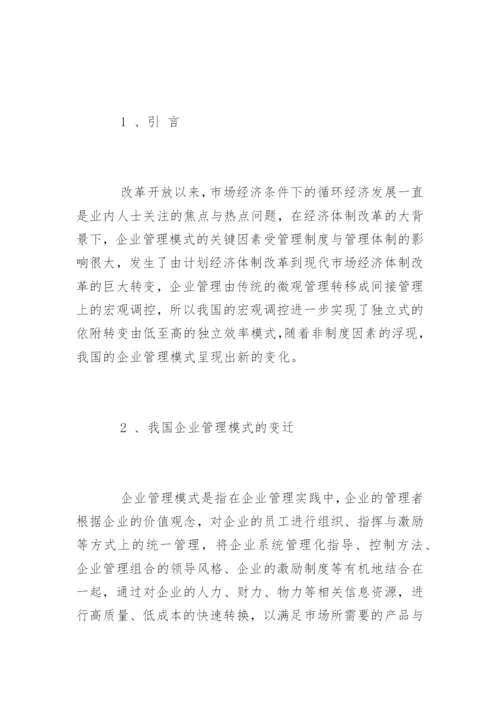 1 、引 言

改革开放以来，市场经济条件下的循环经济发展一直是业内人士关注的焦点与热点问题，在经济体制改革的大背景下，企业管理模式的关键因素受管理制度与管理体制的影响很大，发生了由计划经济体制改革到现代市场经济体制改革的巨大转变，企业管理由传统的微观管理转移成间接管理上的宏观调控，所以我国的宏观调控进一步实现了独立式的依附转变由低至高的独立效率模式，随着非制度因素的浮现，我国的企业管理模式呈现出新的变化。

2 、我国企业管理模式的变迁

企业管理模式是指在企业管理实践中，企业的管理者根据企业的价值观念，对企业的员工进行组织、指挥与激励等方式上的统一管理，将企业系统管理化指导、控制方法、企业管理组合的领导风格、企业的激励制度等有机地结合在一起，通过对企业的人力、财力、物力等相关信息资源，进行高质量、低成本的快速转换，以满足市场所需要的产品与